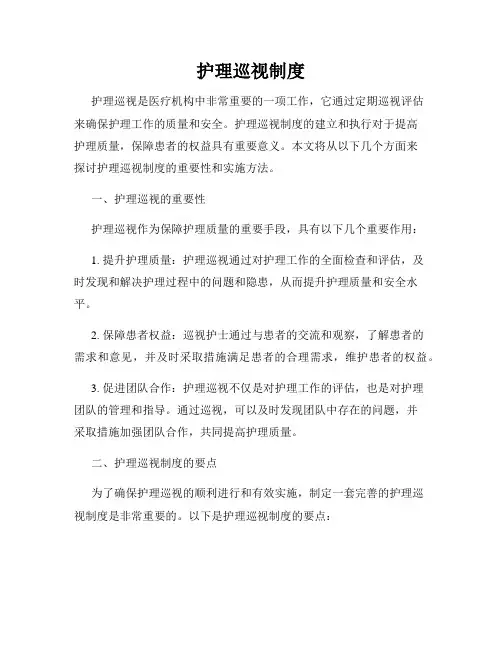 护理巡视制度

护理巡视是医疗机构中非常重要的一项工作，它通过定期巡视评估来确保护理工作的质量和安全。护理巡视制度的建立和执行对于提高护理质量，保障患者的权益具有重要意义。本文将从以下几个方面来探讨护理巡视制度的重要性和实施方法。

一、护理巡视的重要性

护理巡视作为保障护理质量的重要手段，具有以下几个重要作用：

1. 提升护理质量：护理巡视通过对护理工作的全面检查和评估，及时发现和解决护理过程中的问题和隐患，从而提升护理质量和安全水平。

2. 保障患者权益：巡视护士通过与患者的交流和观察，了解患者的需求和意见，并及时采取措施满足患者的合理需求，维护患者的权益。

3. 促进团队合作：护理巡视不仅是对护理工作的评估，也是对护理团队的管理和指导。通过巡视，可以及时发现团队中存在的问题，并采取措施加强团队合作，共同提高护理质量。

二、护理巡视制度的要点

为了确保护理巡视的顺利进行和有效实施，制定一套完善的护理巡视制度是非常重要的。以下是护理巡视制度的要点：